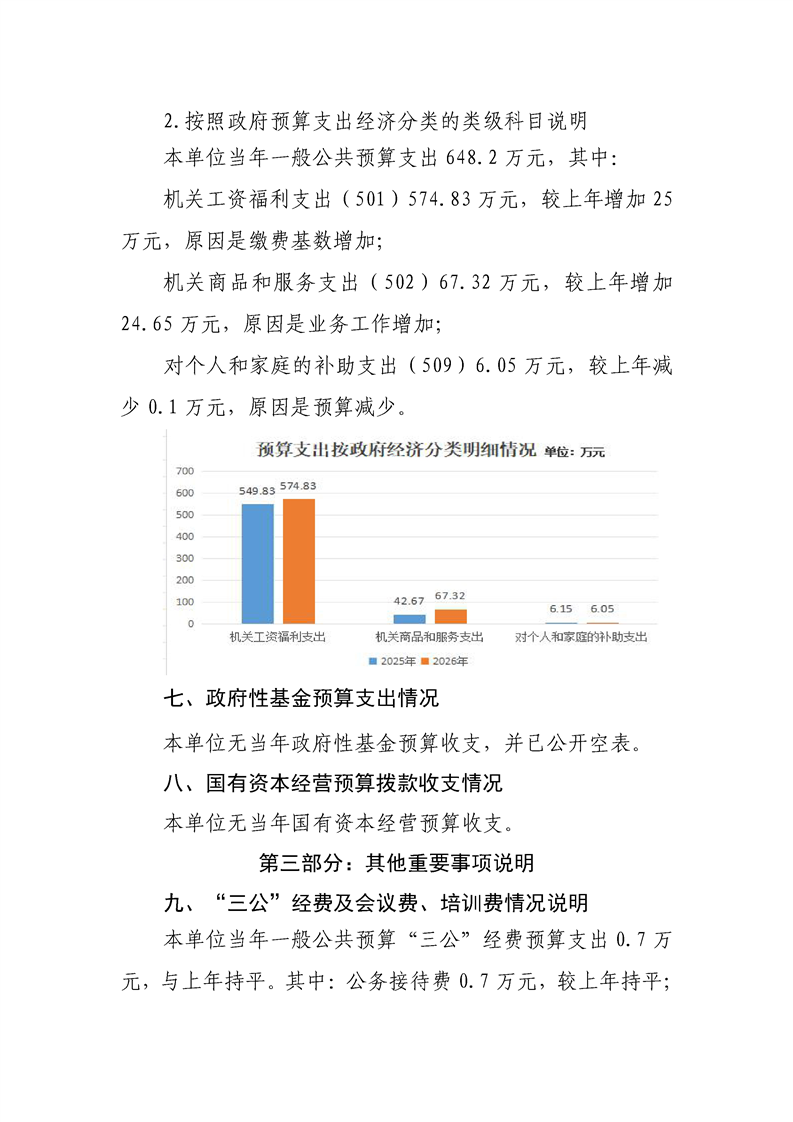 2.按照政府预算支出经济分类的类级科目说明

本单位当年一般公共预算支出 648.2 万元，其中：

机关工资福利支出（501）574.83 万元，较上年增加 25 万元，原因是缴费基数增加；

机关商品和服务支出（502）67.32 万元，较上年增加 24.65 万元，原因是业务工作增加；

对个人和家庭的补助支出（509）6.05 万元，较上年减少 0.1 万元，原因是预算减少。

预算支出按政府经济分类明细情况 单位：万元

700
600
500
400
300
200
100
0

549.83 574.83
42.67 67.32
6.15 6.05

机关工资福利支出 机关商品和服务支出 对个人和家庭的补助支出

2025年 2026年

七、政府性基金预算支出情况

本单位无当年政府性基金预算收支，并已公开空表。

八、国有资本经营预算拨款收支情况

本单位无当年国有资本经营预算收支。

第三部分：其他重要事项说明

九、“三公”经费及会议费、培训费情况说明

本单位当年一般公共预算“三公”经费预算支出 0.7 万元，与上年持平。其中：公务接待费 0.7 万元，较上年持平；